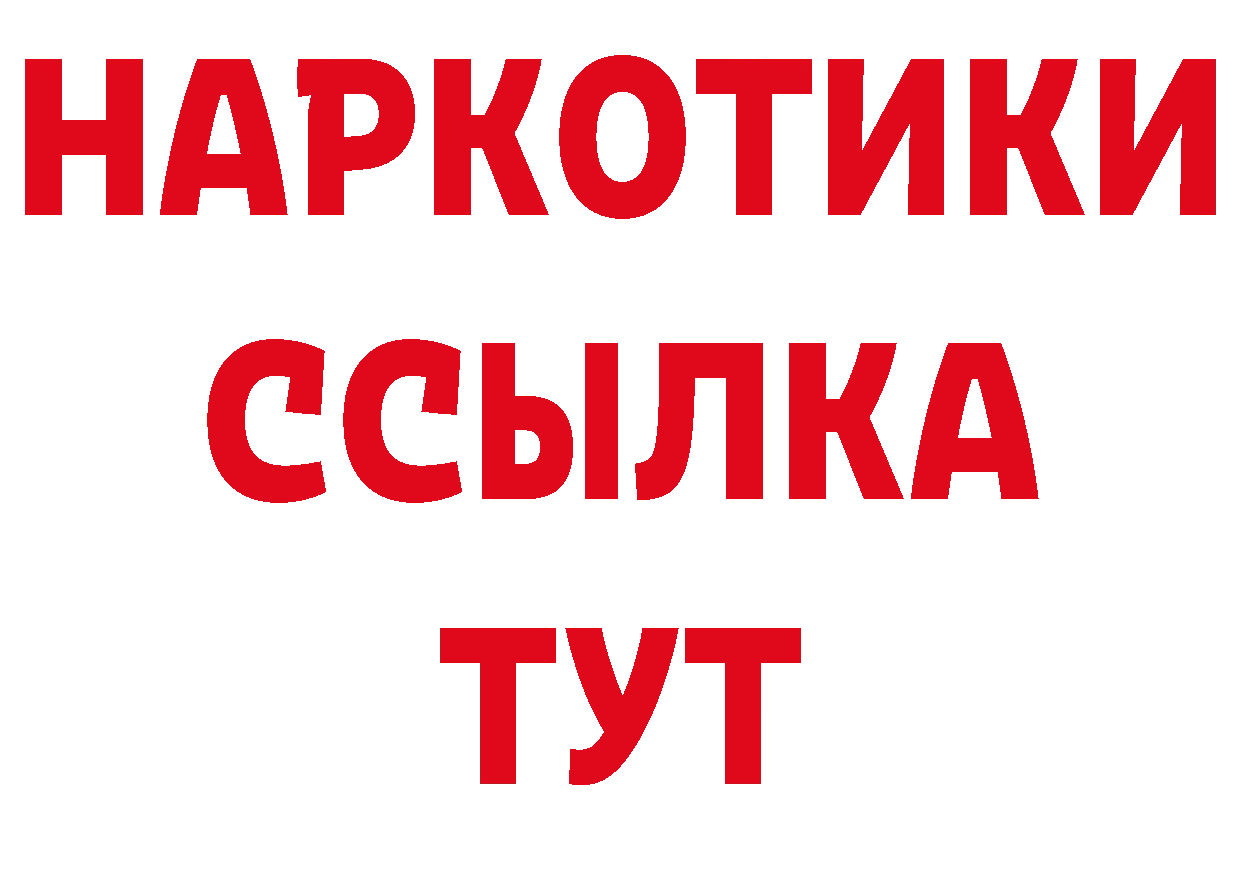 НАРКОТИКИ ССЫЛКА ТУТ